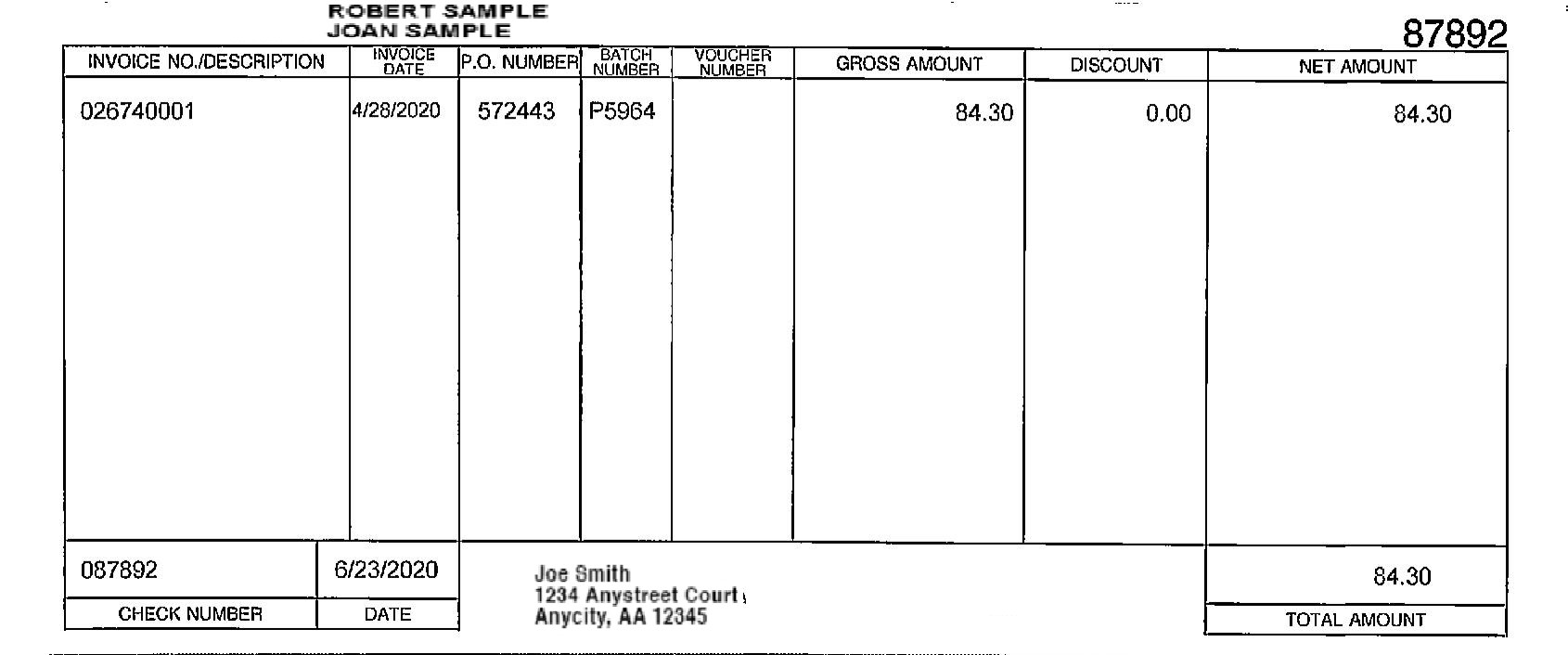 ROBERT SAMPLE
JOAN SAMPLE

87892

| INVOICE NO./DESCRIPTION | INVOICE DATE | P.O. NUMBER | BATCH NUMBER | VOUCHER NUMBER | GROSS AMOUNT | DISCOUNT | NET AMOUNT |
|---|---|---|---|---|---|---|---|
| 026740001 | 4/28/2020 | 572443 | P5964 | | 84.30 | 0.00 | 84.30 |

| 087892 | 6/23/2020 |
|---|---|
| CHECK NUMBER | DATE |

Joe Smith
1234 Anystreet Court
Anycity, AA 12345

84.30
TOTAL AMOUNT